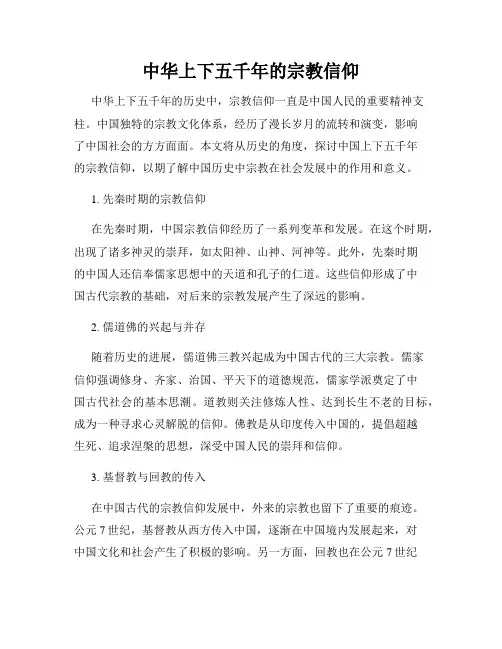 中华上下五千年的宗教信仰

中华上下五千年的历史中，宗教信仰一直是中国人民的重要精神支柱。中国独特的宗教文化体系，经历了漫长岁月的流转和演变，影响了中国社会的方方面面。本文将从历史的角度，探讨中国上下五千年的宗教信仰，以期了解中国历史中宗教在社会发展中的作用和意义。

1. 先秦时期的宗教信仰

在先秦时期，中国宗教信仰经历了一系列变革和发展。在这个时期，出现了诸多神灵的崇拜，如太阳神、山神、河神等。此外，先秦时期的中国人还信奉儒家思想中的天道和孔子的仁道。这些信仰形成了中国古代宗教的基础，对后来的宗教发展产生了深远的影响。

2. 儒道佛的兴起与并存

随着历史的进展，儒道佛三教兴起成为中国古代的三大宗教。儒家信仰强调修身、齐家、治国、平天下的道德规范，儒家学派奠定了中国古代社会的基本思潮。道教则关注修炼人性、达到长生不老的目标，成为一种寻求心灵解脱的信仰。佛教是从印度传入中国的，提倡超越生死、追求涅槃的思想，深受中国人民的崇拜和信仰。

3. 基督教与回教的传入

在中国古代的宗教信仰发展中，外来的宗教也留下了重要的痕迹。公元 7 世纪，基督教从西方传入中国，逐渐在中国境内发展起来，对中国文化和社会产生了积极的影响。另一方面，回教也在公元 7 世纪